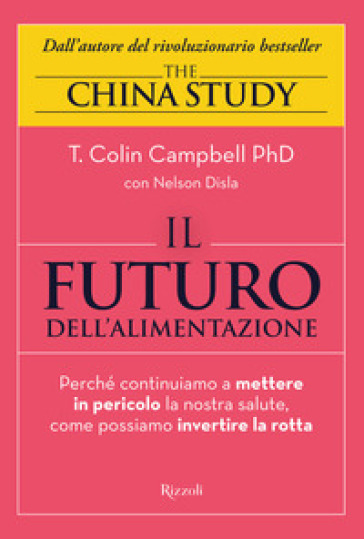 Dall'autore del rivoluzionario bestseller

THE
CHINA STUDY

T. Colin Campbell PhD

con Nelson Disla

IL
FUTURO
DELL'ALIMENTAZIONE

Perché continuiamo a mettere in pericolo la nostra salute, come possiamo invertire la rotta

Rizzoli